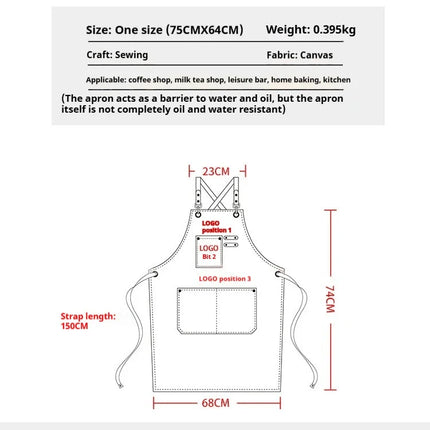 Size: One size (75CMX64CM)
Weight: 0.395kg

Craft: Sewing
Fabric: Canvas

Applicable: coffee shop, milk tea shop, leisure bar, home baking, kitchen

(The apron acts as a barrier to water and oil, but the apron itself is not completely oil and water resistant)

23CM

LOGO position 1

LOGO Bit 2

LOGO position 3

Strap length: 150CM

74CM

68CM